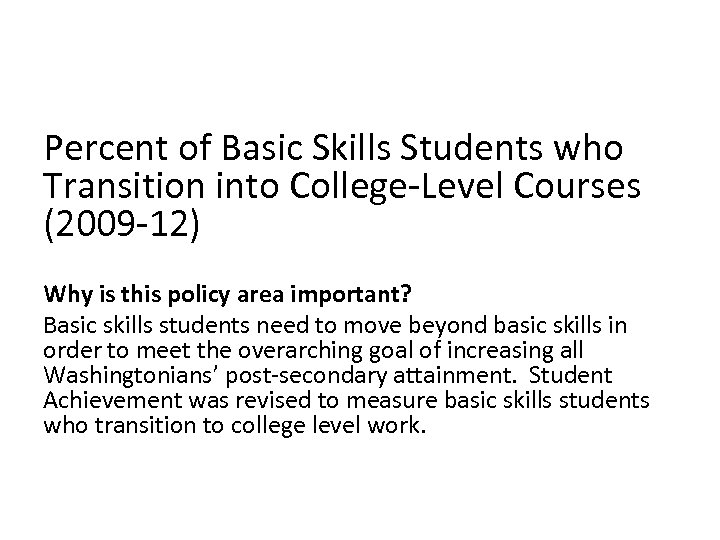 Percent of Basic Skills Students who Transition into College-Level Courses (2009-12)

Why is this policy area important?
Basic skills students need to move beyond basic skills in order to meet the overarching goal of increasing all Washingtonians' post-secondary attainment. Student Achievement was revised to measure basic skills students who transition to college level work.